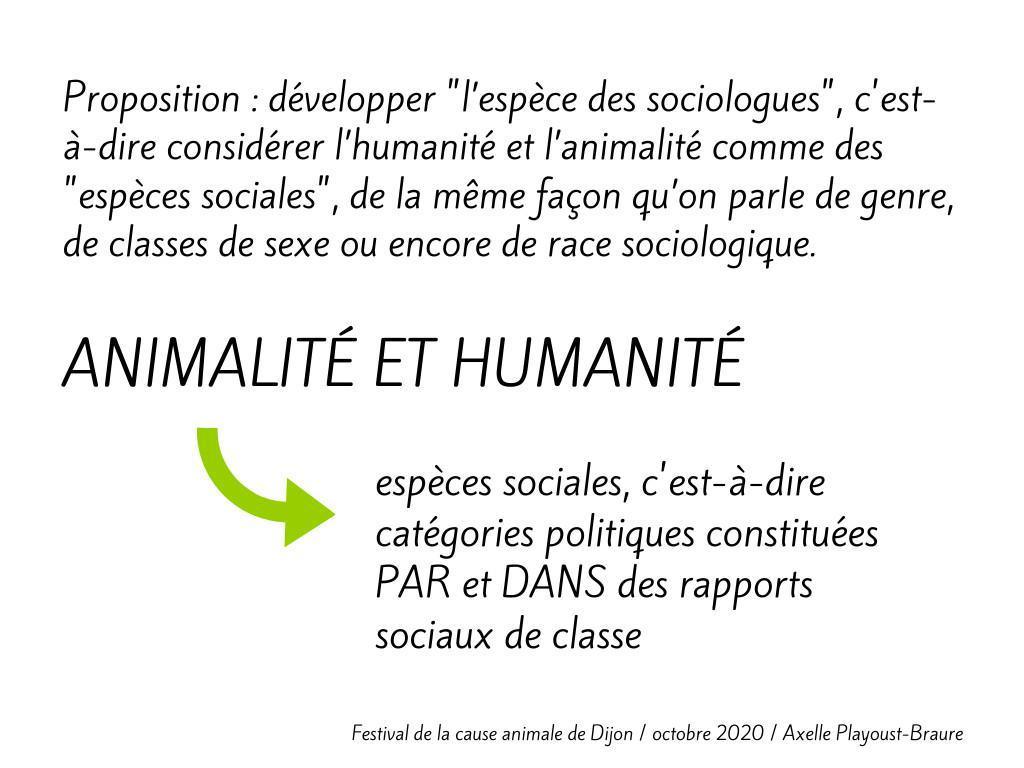 Proposition : développer "l'espèce des sociologues", c'est-à-dire considérer l'humanité et l'animalité comme des "espèces sociales", de la même façon qu'on parle de genre, de classes de sexe ou encore de race sociologique.

ANIMALITÉ ET HUMANITÉ

espèces sociales, c'est-à-dire catégories politiques constituées PAR et DANS des rapports sociaux de classe

Festival de la cause animale de Dijon / octobre 2020 / Axelle Playoust-Braure